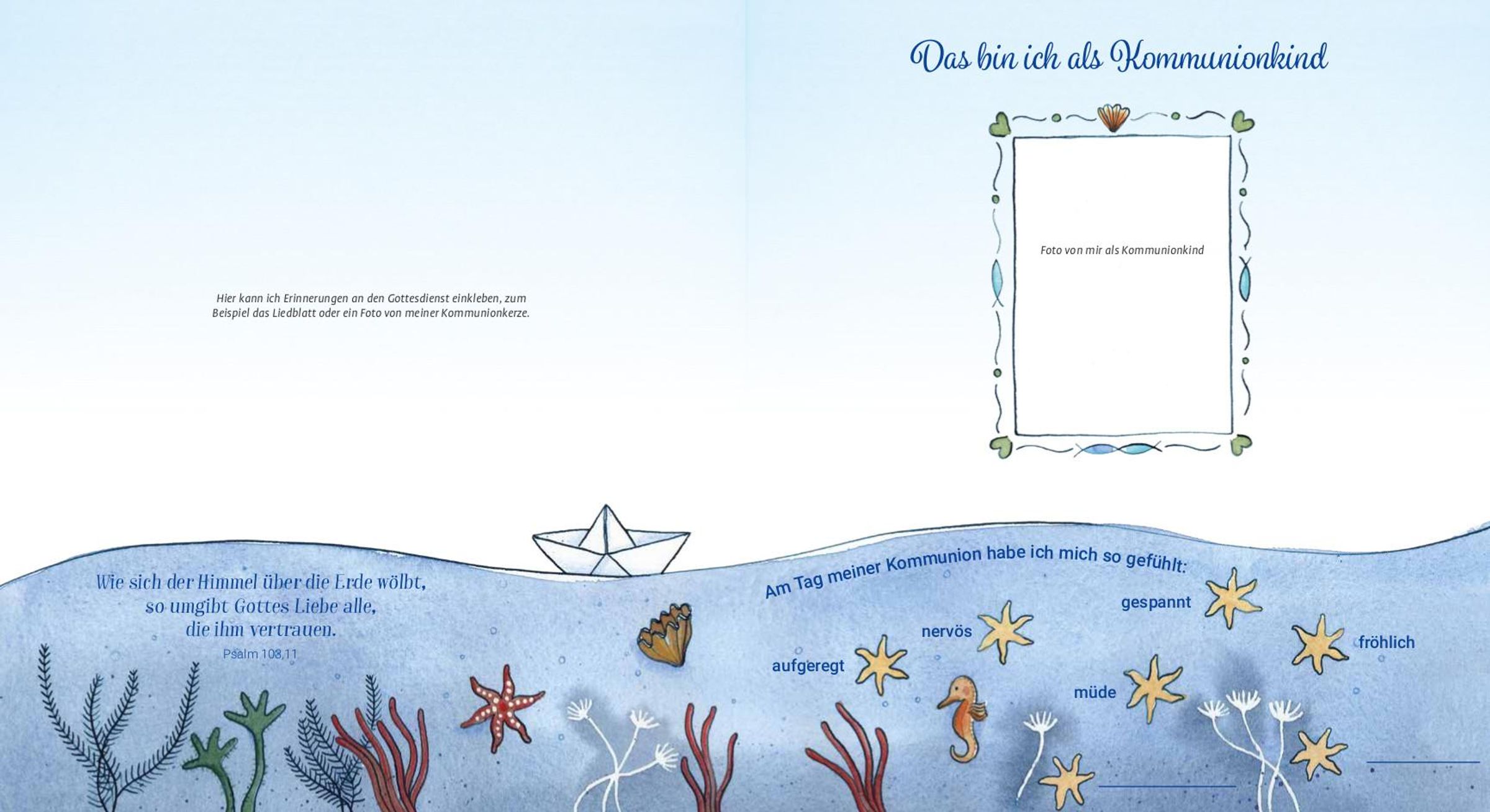 Hier kann ich Erinnerungen an den Gottesdienst einkleben, zum Beispiel das Liedblatt oder ein Foto von meiner Kommunionkerze.

Wie sich der Himmel über die Erde wölbt, so umgibt Gottes Liebe alle, die ihm vertrauen.
Psalm 103,11

Das bin ich als Kommunionkind

Foto von mir als Kommunionkind

Am Tag meiner Kommunion habe ich mich so gefühlt:

gespannt

nervös

fröhlich

aufgeregt

müde